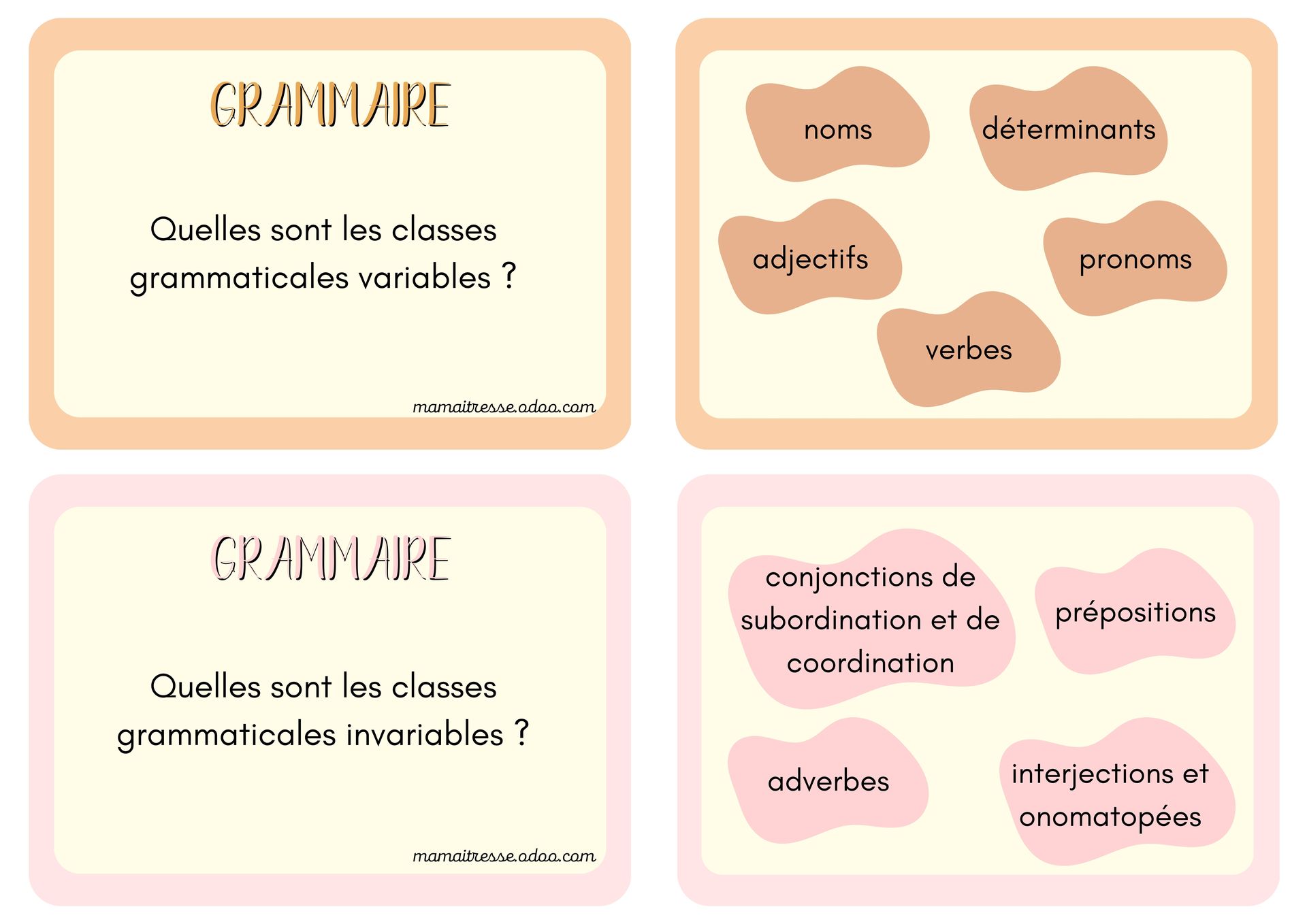 GRAMMAIRE

Quelles sont les classes grammaticales variables ?

mamaitresse.odoo.com

noms

déterminants

adjectifs

pronoms

verbes

GRAMMAIRE

Quelles sont les classes grammaticales invariables ?

mamaitresse.odoo.com

conjonctions de subordination et de coordination

prépositions

adverbes

interjections et onomatopées